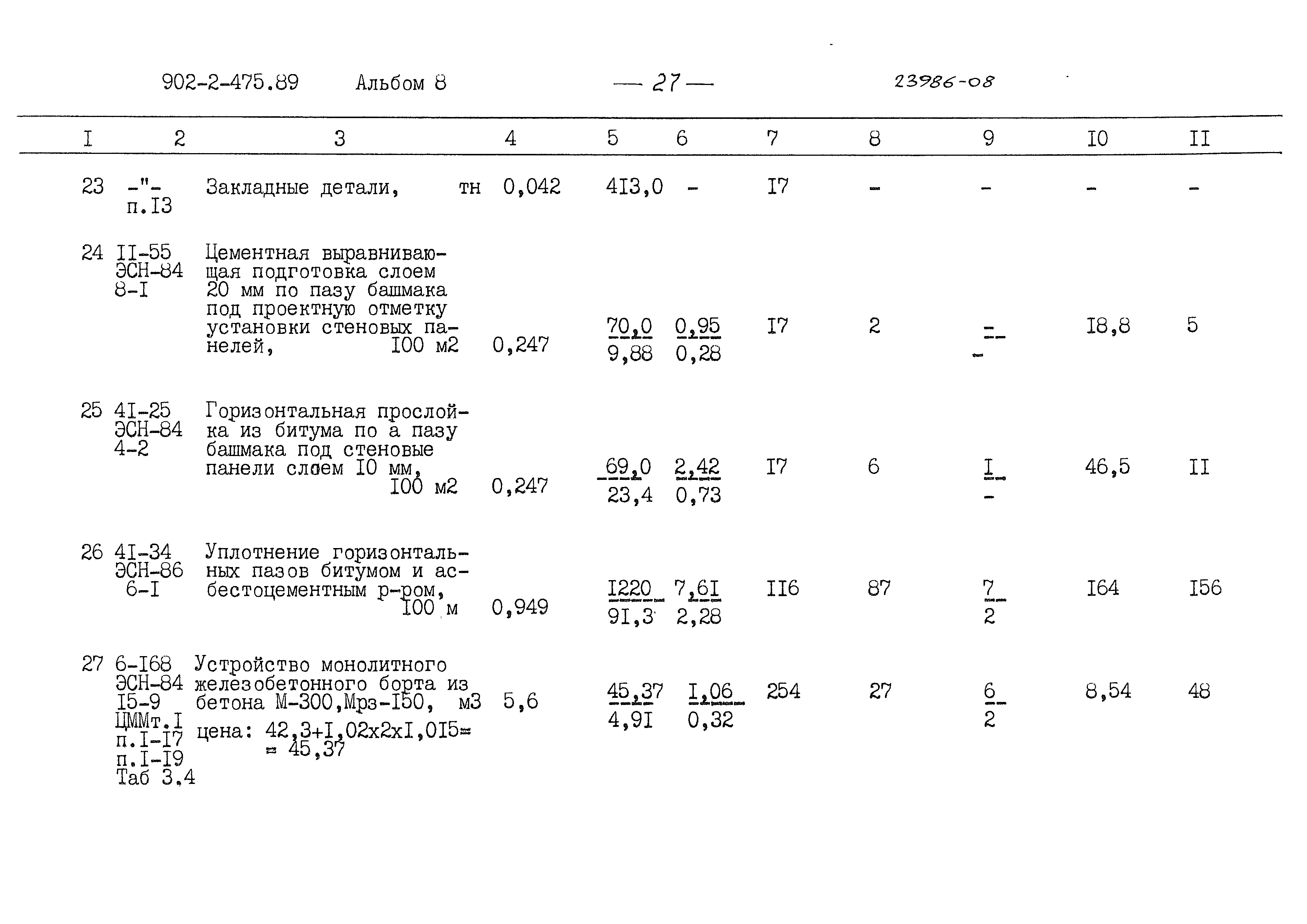 902-2-475.89 Альбом 8 — 27 — 23986-08

| I | 2 | 3 | 4 | 5 | 6 | 7 | 8 | 9 | I0 | II |
|---|---|---|---|---|---|---|---|---|---|---|
| 23 | -"- п.I3 | Закладные детали, тн | 0,042 | 4I3,0 | - | I7 | - | - | - | - |
| 24 | II-55 ЭСН-84 8-I | Цементная выравнивающая подготовка слоем 20 мм по пазу башмака под проектную отметку установки стеновых панелей, I00 м2 | 0,247 | $\frac{70,0}{9,88}$ | $\frac{0,95}{0,28}$ | I7 | 2 | $\frac{-}{-}$ | I8,8 | 5 |
| 25 | 4I-25 ЭСН-84 4-2 | Горизонтальная прослойка из битума по а пазу башмака под стеновые панели слоем I0 мм, I00 м2 | 0,247 | $\frac{69,0}{23,4}$ | $\frac{2,42}{0,73}$ | I7 | 6 | $\frac{I}{-}$ | 46,5 | II |
| 26 | 4I-34 ЭСН-86 6-I | Уплотнение горизонтальных пазов битумом и асбестоцементным р-ром, I00 м | 0,949 | $\frac{I220}{9I,3}$ | $\frac{7,6I}{2,28}$ | II6 | 87 | $\frac{7}{2}$ | I64 | I56 |
| 27 | 6-I68 ЭСН-84 I5-9 ЦММт.I п.I-I7 п.I-I9 Таб 3.4 | Устройство монолитного железобетонного борта из бетона М-300,Мрз-I50, м3 цена: 42,3+I,02х2хI,0I5= = 45,37 | 5,6 | $\frac{45,37}{4,9I}$ | $\frac{I,06}{0,32}$ | 254 | 27 | $\frac{6}{2}$ | 8,54 | 48 |